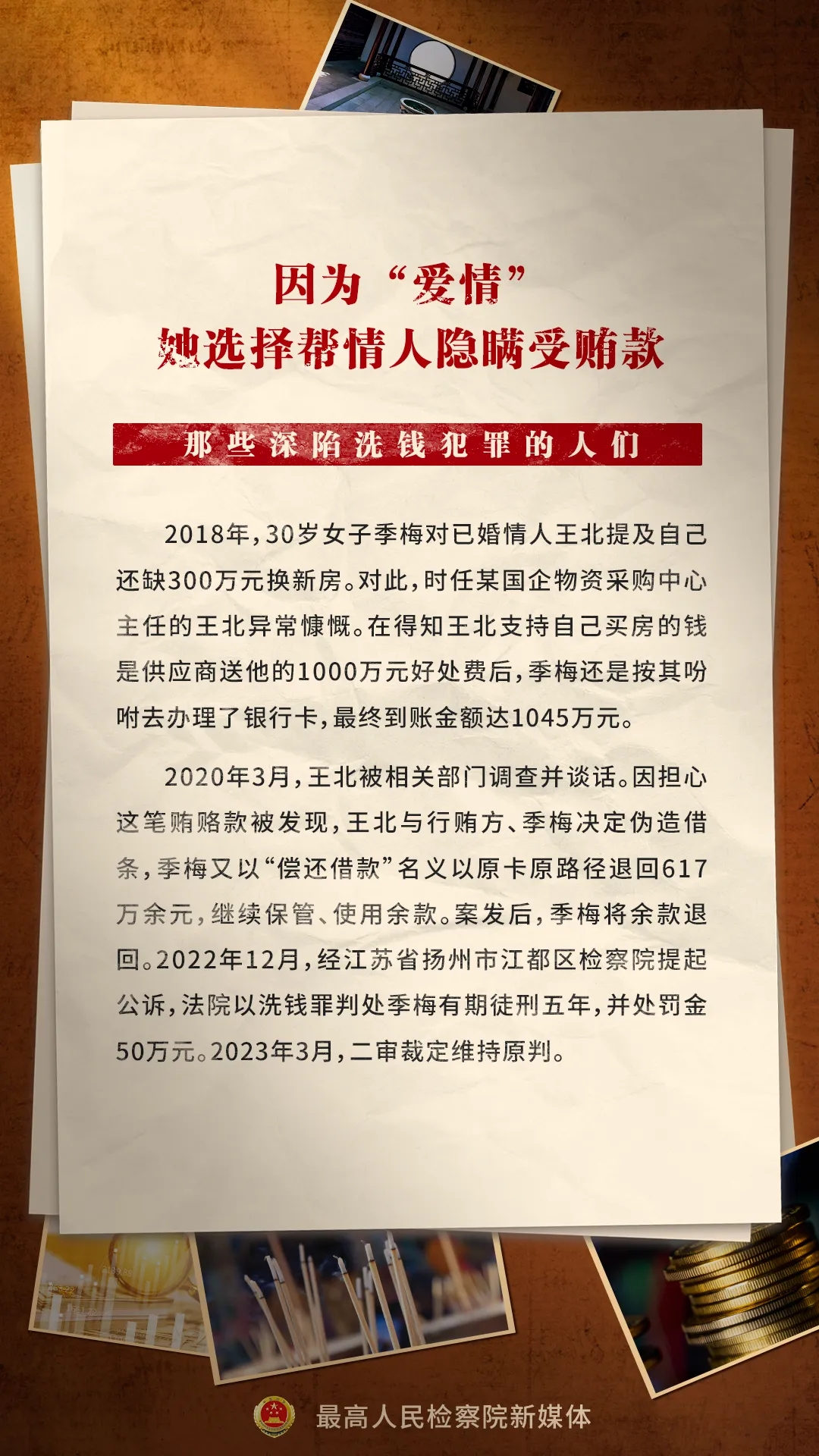 因为“爱情”
她选择帮情人隐瞒受贿款

那些深陷洗钱犯罪的人们

2018年，30岁女子季梅对已婚情人王北提及自己还缺300万元换新房。对此，时任某国企物资采购中心主任的王北异常慷慨。在得知王北支持自己买房的钱是供应商送他的1000万元好处费后，季梅还是按其吩咐去办理了银行卡，最终到账金额达1045万元。

2020年3月，王北被相关部门调查并谈话。因担心这笔贿赂款被发现，王北与行贿方、季梅决定伪造借条，季梅又以“偿还借款”名义以原卡原路径退回617万余元，继续保管、使用余款。案发后，季梅将余款退回。2022年12月，经江苏省扬州市江都区检察院提起公诉，法院以洗钱罪判处季梅有期徒刑五年，并处罚金50万元。2023年3月，二审裁定维持原判。

最高人民检察院新媒体